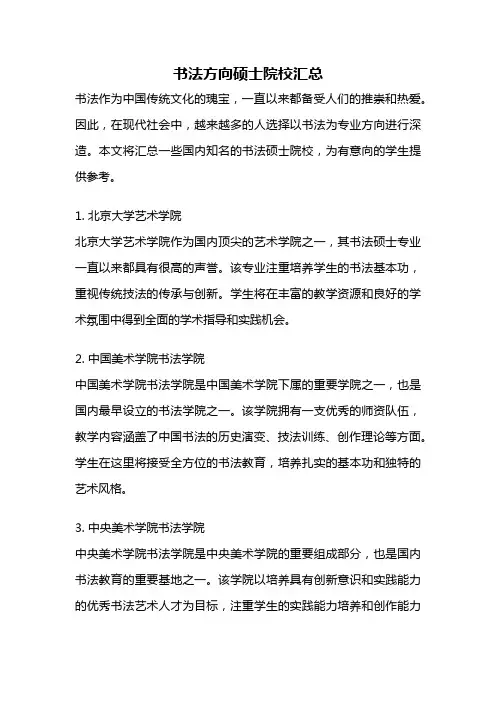 书法方向硕士院校汇总

书法作为中国传统文化的瑰宝，一直以来都备受人们的推崇和热爱。因此，在现代社会中，越来越多的人选择以书法为专业方向进行深造。本文将汇总一些国内知名的书法硕士院校，为有意向的学生提供参考。

1. 北京大学艺术学院

北京大学艺术学院作为国内顶尖的艺术学院之一，其书法硕士专业一直以来都具有很高的声誉。该专业注重培养学生的书法基本功，重视传统技法的传承与创新。学生将在丰富的教学资源和良好的学术氛围中得到全面的学术指导和实践机会。

2. 中国美术学院书法学院

中国美术学院书法学院是中国美术学院下属的重要学院之一，也是国内最早设立的书法学院之一。该学院拥有一支优秀的师资队伍，教学内容涵盖了中国书法的历史演变、技法训练、创作理论等方面。学生在这里将接受全方位的书法教育，培养扎实的基本功和独特的艺术风格。

3. 中央美术学院书法学院

中央美术学院书法学院是中央美术学院的重要组成部分，也是国内书法教育的重要基地之一。该学院以培养具有创新意识和实践能力的优秀书法艺术人才为目标，注重学生的实践能力培养和创作能力